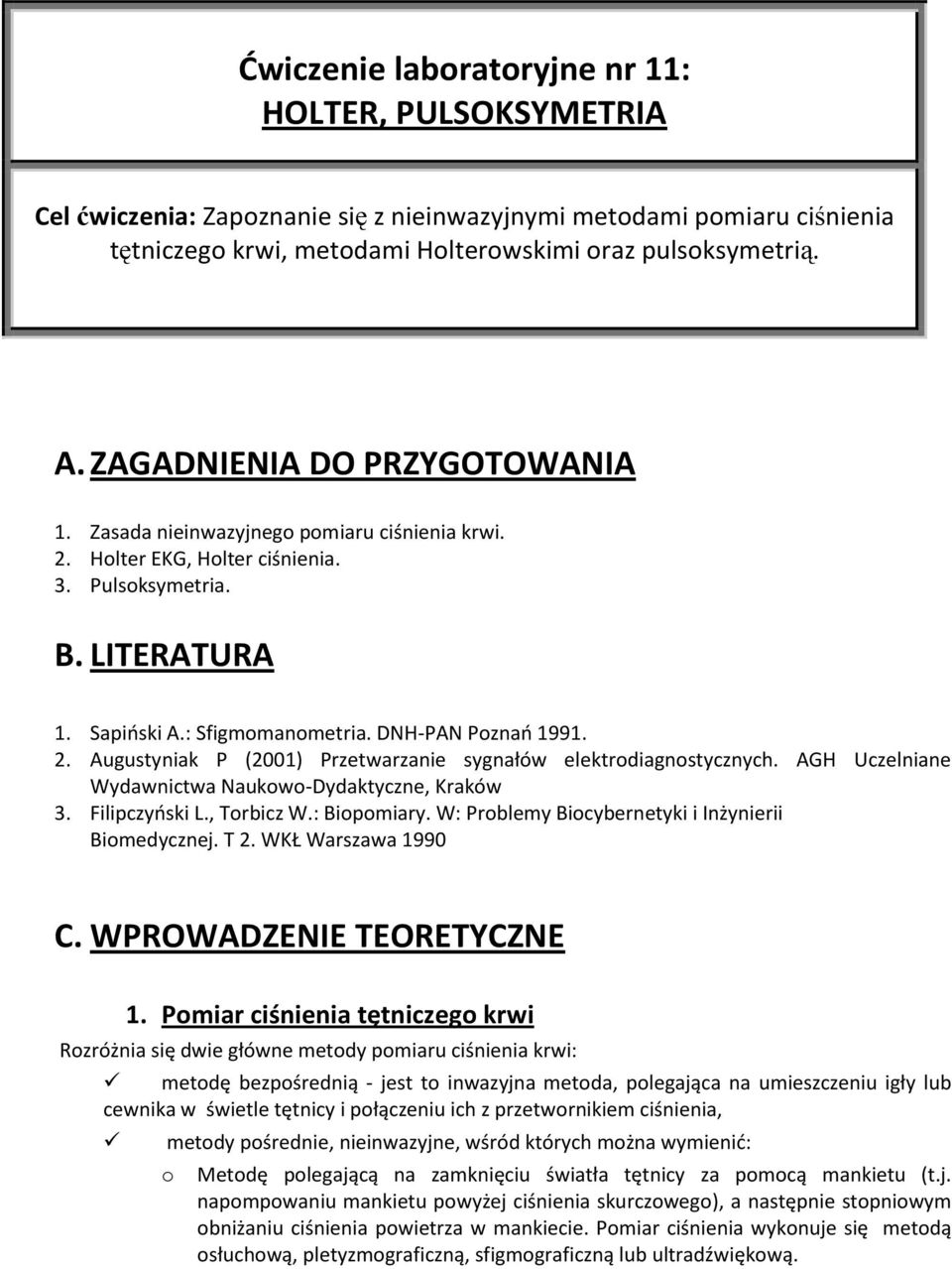 Ćwiczenie laboratoryjne nr 11:
HOLTER, PULSOKSYMETRIA

Cel ćwiczenia: Zapoznanie się z nieinwazyjnymi metodami pomiaru ciśnienia tętniczego krwi, metodami Holterowskimi oraz pulsoksymetrią.

A. ZAGADNIENIA DO PRZYGOTOWANIA

1. Zasada nieinwazyjnego pomiaru ciśnienia krwi.
2. Holter EKG, Holter ciśnienia.
3. Pulsoksymetria.

B. LITERATURA

1. Sapiński A.: Sfigmomanometria. DNH-PAN Poznań 1991.
2. Augustyniak P (2001) Przetwarzanie sygnałów elektrodiagnostycznych. AGH Uczelniane Wydawnictwa Naukowo-Dydaktyczne, Kraków
3. Filipczyński L., Torbicz W.: Biopomiary. W: Problemy Biocybernetyki i Inżynierii Biomedycznej. T 2. WKŁ Warszawa 1990

C. WPROWADZENIE TEORETYCZNE

1. Pomiar ciśnienia tętniczego krwi

Rozróżnia się dwie główne metody pomiaru ciśnienia krwi:

✓ metodę bezpośrednią - jest to inwazyjna metoda, polegająca na umieszczeniu igły lub cewnika w świetle tętnicy i połączeniu ich z przetwornikiem ciśnienia,

✓ metody pośrednie, nieinwazyjne, wśród których można wymienić:

o Metodę polegającą na zamknięciu światła tętnicy za pomocą mankietu (t.j. napompowaniu mankietu powyżej ciśnienia skurczowego), a następnie stopniowym obniżaniu ciśnienia powietrza w mankiecie. Pomiar ciśnienia wykonuje się metodą osłuchową, pletyzmograficzną, sfigmograficzną lub ultradźwiękową.